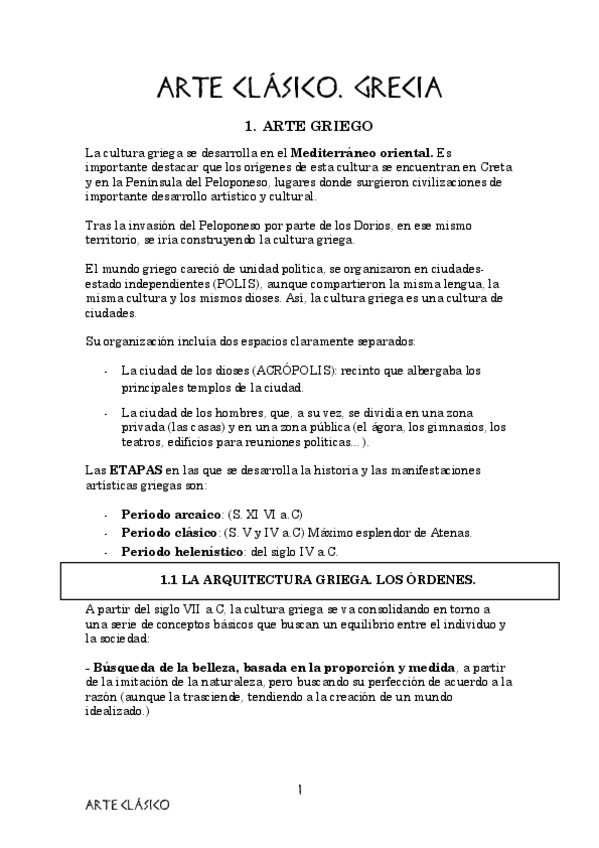 ARTE CLÁSICO. GRECIA

1. ARTE GRIEGO

La cultura griega se desarrolla en el **Mediterráneo oriental.** Es importante destacar que los orígenes de esta cultura se encuentran en Creta y en la Península del Peloponeso, lugares donde surgieron civilizaciones de importante desarrollo artístico y cultural.

Tras la invasión del Peloponeso por parte de los Dorios, en ese mismo territorio, se iría construyendo la cultura griega.

El mundo griego careció de unidad política, se organizaron en ciudades-estado independientes (POLIS), aunque compartieron la misma lengua, la misma cultura y los mismos dioses. Así, la cultura griega es una cultura de ciudades.

Su organización incluía dos espacios claramente separados:

- La ciudad de los dioses (ACRÓPOLIS): recinto que albergaba los principales templos de la ciudad.
- La ciudad de los hombres, que, a su vez, se dividía en una zona privada (las casas) y en una zona pública (el ágora, los gimnasios, los teatros, edificios para reuniones políticas... ).

Las **ETAPAS** en las que se desarrolla la historia y las manifestaciones artísticas griegas son:

- **Periodo arcaico**: (S. XI VI a.C)
- **Periodo clásico**: (S. V y IV a.C) Máximo esplendor de Atenas.
- **Periodo helenístico**: del siglo IV a.C.

1.1 LA ARQUITECTURA GRIEGA. LOS ÓRDENES.

A partir del siglo VII a.C, la cultura griega se va consolidando en torno a una serie de conceptos básicos que buscan un equilibrio entre el individuo y la sociedad:

**- Búsqueda de la belleza, basada en la proporción y medida**, a partir de la imitación de la naturaleza, pero buscando su perfección de acuerdo a la razón (aunque la trasciende, tendiendo a la creación de un mundo idealizado.)

1

ARTE CLÁSICO